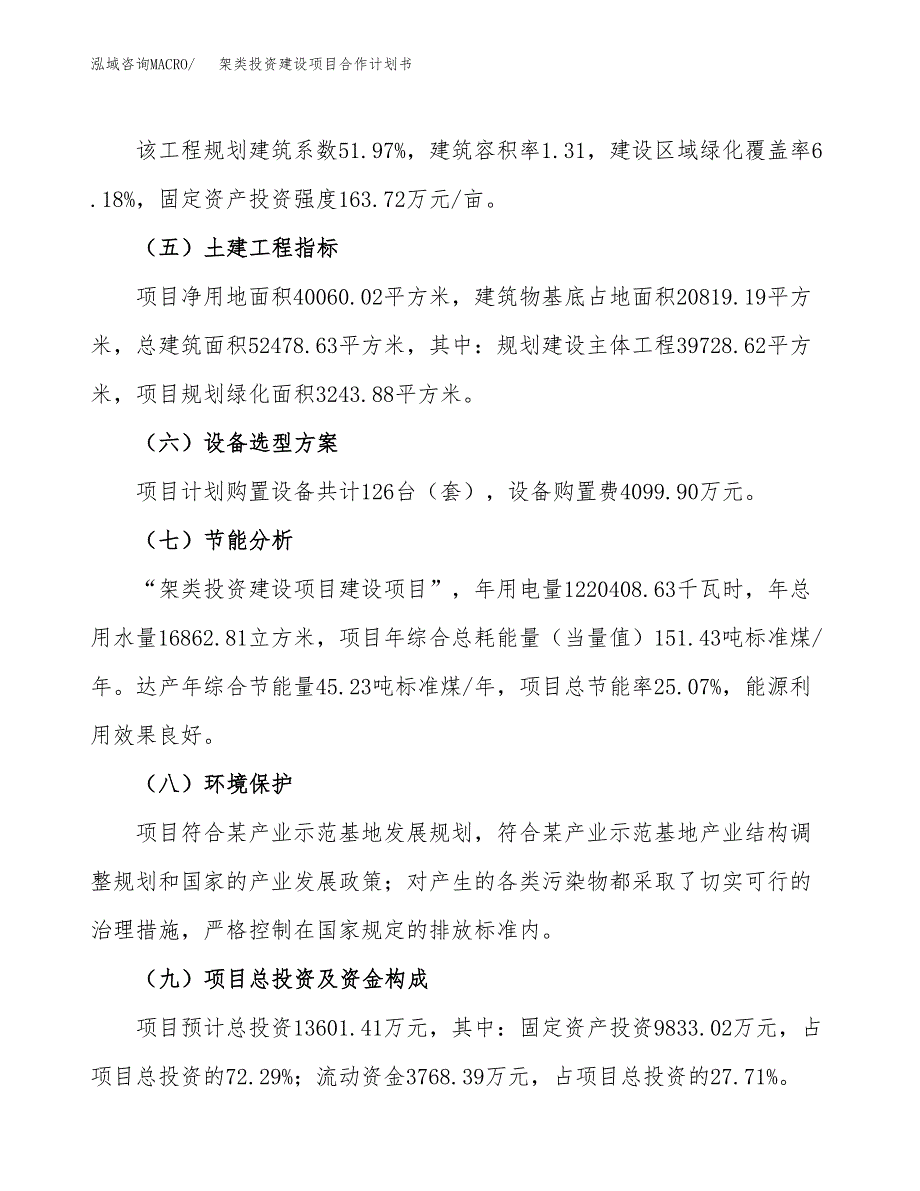 泓域咨询MACRO/ 架类投资建设项目合作计划书

该工程规划建筑系数51.97%，建筑容积率1.31，建设区域绿化覆盖率6.18%，固定资产投资强度163.72万元/亩。

（五）土建工程指标

项目净用地面积40060.02平方米，建筑物基底占地面积20819.19平方米，总建筑面积52478.63平方米，其中：规划建设主体工程39728.62平方米，项目规划绿化面积3243.88平方米。

（六）设备选型方案

项目计划购置设备共计126台（套），设备购置费4099.90万元。

（七）节能分析

“架类投资建设项目建设项目”，年用电量1220408.63千瓦时，年总用水量16862.81立方米，项目年综合总耗能量（当量值）151.43吨标准煤/年。达产年综合节能量45.23吨标准煤/年，项目总节能率25.07%，能源利用效果良好。

（八）环境保护

项目符合某产业示范基地发展规划，符合某产业示范基地产业结构调整规划和国家的产业发展政策；对产生的各类污染物都采取了切实可行的治理措施，严格控制在国家规定的排放标准内。

（九）项目总投资及资金构成

项目预计总投资13601.41万元，其中：固定资产投资9833.02万元，占项目总投资的72.29%；流动资金3768.39万元，占项目总投资的27.71%。